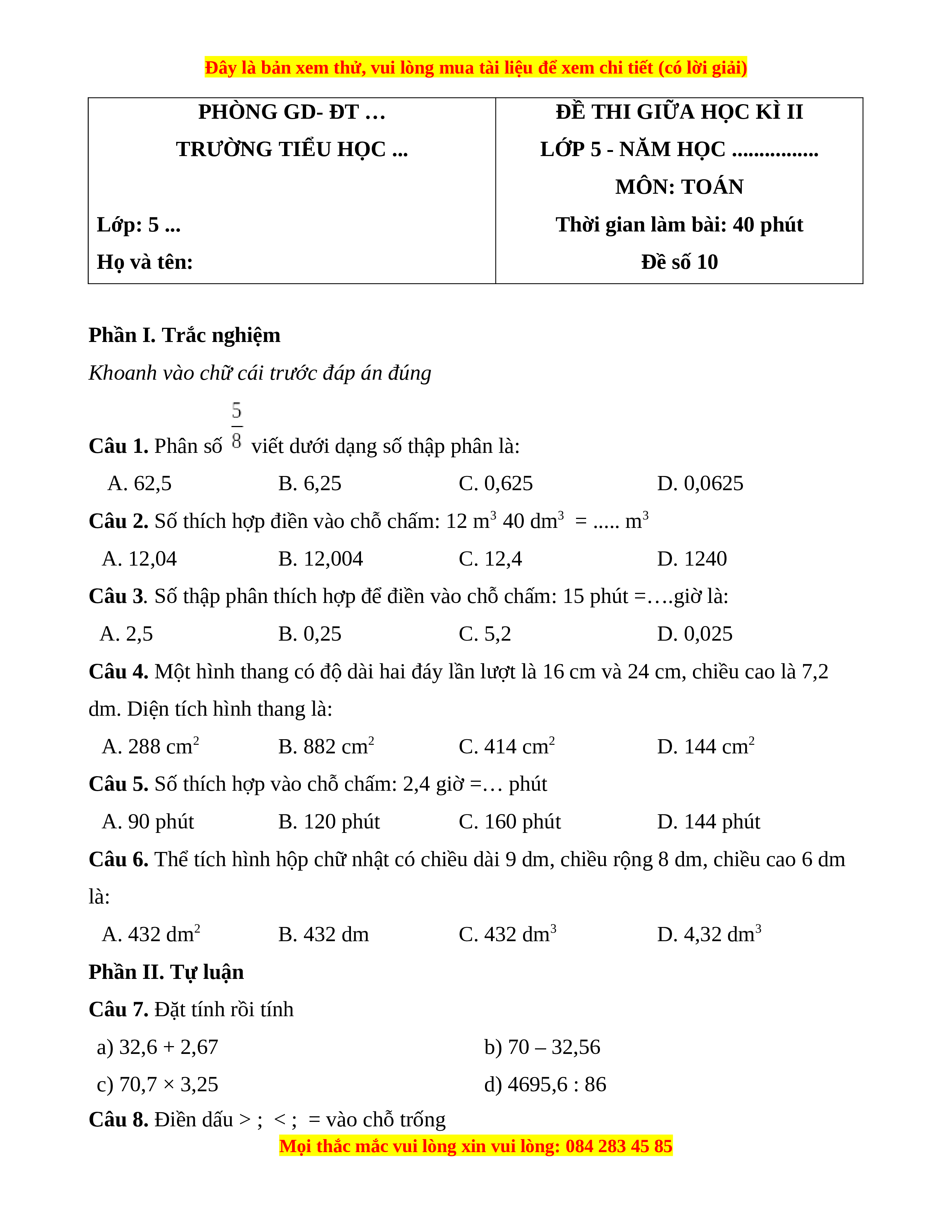 Đây là bản xem thử, vui lòng mua tài liệu để xem chi tiết (có lời giải)

| PHÒNG GD- ĐT … TRƯỜNG TIỂU HỌC ... Lớp: 5 ... Họ và tên: | ĐỀ THI GIỮA HỌC KÌ II LỚP 5 - NĂM HỌC ................ MÔN: TOÁN Thời gian làm bài: 40 phút Đề số 10 |
|---|---|

Phần I. Trắc nghiệm

Khoanh vào chữ cái trước đáp án đúng

Câu 1. Phân số $\frac{5}{8}$ viết dưới dạng số thập phân là:

A. 62,5 B. 6,25 C. 0,625 D. 0,0625

Câu 2. Số thích hợp điền vào chỗ chấm: 12 $m^3$ 40 $dm^3$ = ..... $m^3$

A. 12,04 B. 12,004 C. 12,4 D. 1240

Câu 3. Số thập phân thích hợp để điền vào chỗ chấm: 15 phút =….giờ là:

A. 2,5 B. 0,25 C. 5,2 D. 0,025

Câu 4. Một hình thang có độ dài hai đáy lần lượt là 16 cm và 24 cm, chiều cao là 7,2 dm. Diện tích hình thang là:

A. 288 $cm^2$ B. 882 $cm^2$ C. 414 $cm^2$ D. 144 $cm^2$

Câu 5. Số thích hợp vào chỗ chấm: 2,4 giờ =… phút

A. 90 phút B. 120 phút C. 160 phút D. 144 phút

Câu 6. Thể tích hình hộp chữ nhật có chiều dài 9 dm, chiều rộng 8 dm, chiều cao 6 dm là:

A. 432 $dm^2$ B. 432 dm C. 432 $dm^3$ D. 4,32 $dm^3$

Phần II. Tự luận

Câu 7. Đặt tính rồi tính

a) 32,6 + 2,67 b) 70 – 32,56

c) 70,7 × 3,25 d) 4695,6 : 86

Câu 8. Điền dấu > ; < ; = vào chỗ trống

Mọi thắc mắc vui lòng xin vui lòng: 084 283 45 85